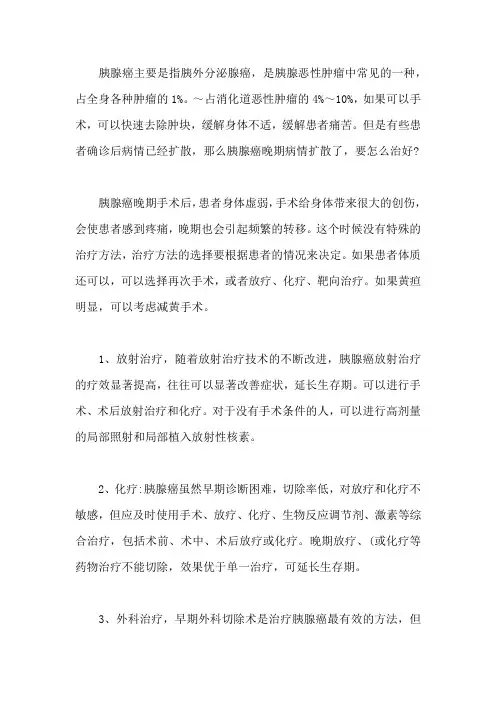 胰腺癌主要是指胰外分泌腺癌，是胰腺恶性肿瘤中常见的一种，占全身各种肿瘤的 1%。～占消化道恶性肿瘤的 4%～10%，如果可以手术，可以快速去除肿块，缓解身体不适，缓解患者痛苦。但是有些患者确诊后病情已经扩散，那么胰腺癌晚期病情扩散了，要怎么治好？

胰腺癌晚期手术后，患者身体虚弱，手术给身体带来很大的创伤，会使患者感到疼痛，晚期也会引起频繁的转移。这个时候没有特殊的治疗方法，治疗方法的选择要根据患者的情况来决定。如果患者体质还可以，可以选择再次手术，或者放疗、化疗、靶向治疗。如果黄疸明显，可以考虑减黄手术。

1、放射治疗，随着放射治疗技术的不断改进，胰腺癌放射治疗的疗效显著提高，往往可以显著改善症状，延长生存期。可以进行手术、术后放射治疗和化疗。对于没有手术条件的人，可以进行高剂量的局部照射和局部植入放射性核素。

2、化疗：胰腺癌虽然早期诊断困难，切除率低，对放疗和化疗不敏感，但应及时使用手术、放疗、化疗、生物反应调节剂、激素等综合治疗，包括术前、术中、术后放疗或化疗。晚期放疗、(或化疗等药物治疗不能切除，效果优于单一治疗，可延长生存期。

3、外科治疗，早期外科切除术是治疗胰腺癌最有效的方法，但